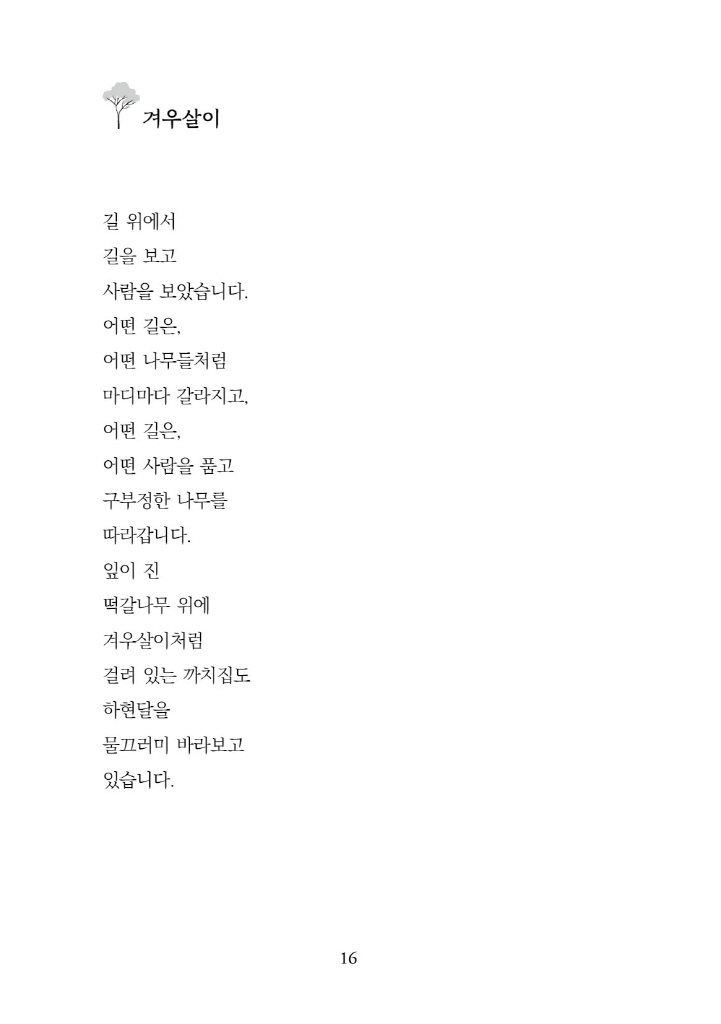 겨우살이

길 위에서
길을 보고
사람을 보았습니다.
어떤 길은,
어떤 나무들처럼
마디마다 갈라지고,
어떤 길은,
어떤 사람을 품고
구부정한 나무를
따라갑니다.
잎이 진
떡갈나무 위에
겨우살이처럼
걸려 있는 까치집도
하현달을
물끄러미 바라보고
있습니다.

16